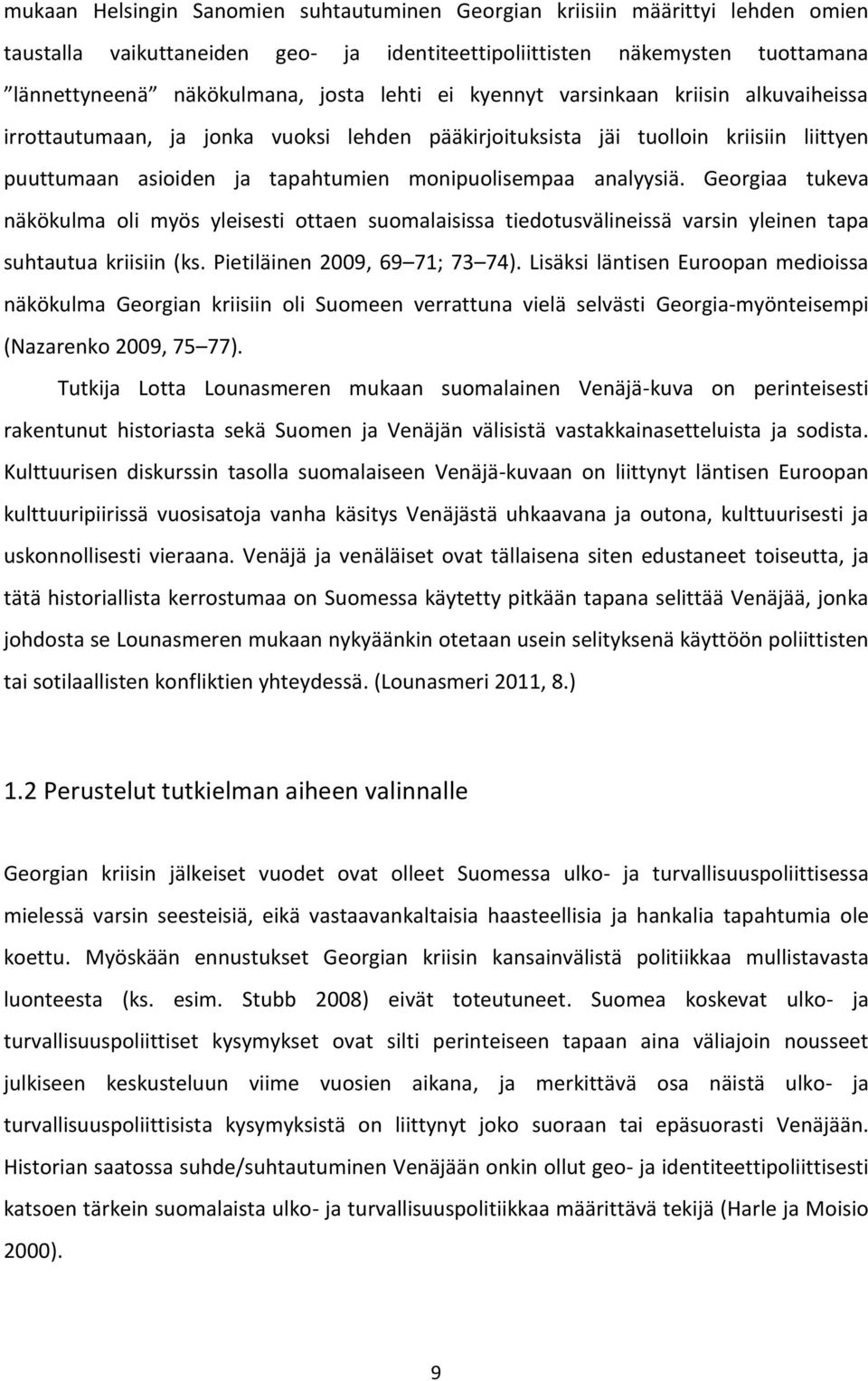 mukaan Helsingin Sanomien suhtautuminen Georgian kriisiin määrittyi lehden omien taustalla vaikuttaneiden geo- ja identiteettipoliittisten näkemysten tuottamana ”lännettyneenä” näkökulmana, josta lehti ei kyennyt varsinkaan kriisin alkuvaiheissa irrottautumaan, ja jonka vuoksi lehden pääkirjoituksista jäi tuolloin kriisiin liittyen puuttumaan asioiden ja tapahtumien monipuolisempaa analyysiä. Georgiaa tukeva näkökulma oli myös yleisesti ottaen suomalaisissa tiedotusvälineissä varsin yleinen tapa suhtautua kriisiin (ks. Pietiläinen 2009, 69 71; 73 74). Lisäksi läntisen Euroopan medioissa näkökulma Georgian kriisiin oli Suomeen verrattuna vielä selvästi Georgia-myönteisempi (Nazarenko 2009, 75 77).

Tutkija Lotta Lounasmeren mukaan suomalainen Venäjä-kuva on perinteisesti rakentunut historiasta sekä Suomen ja Venäjän välisistä vastakkainasetteluista ja sodista. Kulttuurisen diskurssin tasolla suomalaiseen Venäjä-kuvaan on liittynyt läntisen Euroopan kulttuuripiirissä vuosisatoja vanha käsitys Venäjästä uhkaavana ja outona, kulttuurisesti ja uskonnollisesti vieraana. Venäjä ja venäläiset ovat tällaisena siten edustaneet toiseutta, ja tätä historiallista kerrostumaa on Suomessa käytetty pitkään tapana selittää Venäjää, jonka johdosta se Lounasmeren mukaan nykyäänkin otetaan usein selityksenä käyttöön poliittisten tai sotilaallisten konfliktien yhteydessä. (Lounasmeri 2011, 8.)

1.2 Perustelut tutkielman aiheen valinnalle

Georgian kriisin jälkeiset vuodet ovat olleet Suomessa ulko- ja turvallisuuspoliittisessa mielessä varsin seesteisiä, eikä vastaavankaltaisia haasteellisia ja hankalia tapahtumia ole koettu. Myöskään ennustukset Georgian kriisin kansainvälistä politiikkaa mullistavasta luonteesta (ks. esim. Stubb 2008) eivät toteutuneet. Suomea koskevat ulko- ja turvallisuuspoliittiset kysymykset ovat silti perinteiseen tapaan aina väliajoin nousseet julkiseen keskusteluun viime vuosien aikana, ja merkittävä osa näistä ulko- ja turvallisuuspoliittisista kysymyksistä on liittynyt joko suoraan tai epäsuorasti Venäjään. Historian saatossa suhde/suhtautuminen Venäjään onkin ollut geo- ja identiteettipoliittisesti katsoen tärkein suomalaista ulko- ja turvallisuuspolitiikkaa määrittävä tekijä (Harle ja Moisio 2000).

9